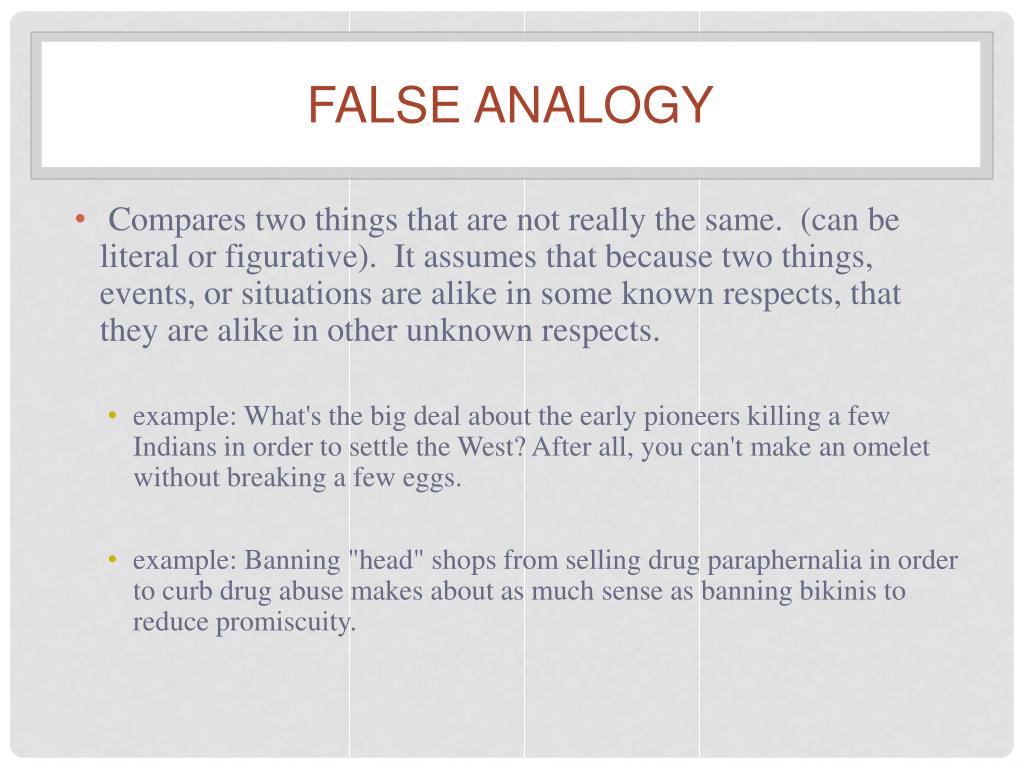 FALSE ANALOGY

• Compares two things that are not really the same. (can be literal or figurative). It assumes that because two things, events, or situations are alike in some known respects, that they are alike in other unknown respects.

• example: What's the big deal about the early pioneers killing a few Indians in order to settle the West? After all, you can't make an omelet without breaking a few eggs.

• example: Banning "head" shops from selling drug paraphernalia in order to curb drug abuse makes about as much sense as banning bikinis to reduce promiscuity.